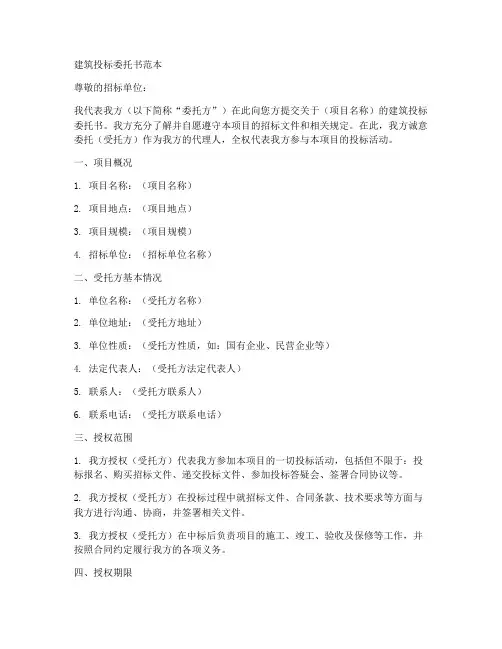 建筑投标委托书范本

尊敬的招标单位：

我代表我方（以下简称“委托方”）在此向您方提交关于（项目名称）的建筑投标委托书。我方充分了解并自愿遵守本项目的招标文件和相关规定。在此，我方诚意委托（受托方）作为我方的代理人，全权代表我方参与本项目的投标活动。

一、项目概况

1. 项目名称：（项目名称）

2. 项目地点：（项目地点）

3. 项目规模：（项目规模）

4. 招标单位：（招标单位名称）

二、受托方基本情况

1. 单位名称：（受托方名称）

2. 单位地址：（受托方地址）

3. 单位性质：（受托方性质，如：国有企业、民营企业等）

4. 法定代表人：（受托方法定代表人）

5. 联系人：（受托方联系人）

6. 联系电话：（受托方联系电话）

三、授权范围

1. 我方授权（受托方）代表我方参加本项目的一切投标活动，包括但不限于：投标报名、购买招标文件、递交投标文件、参加投标答疑会、签署合同协议等。

2. 我方授权（受托方）在投标过程中就招标文件、合同条款、技术要求等方面与我方进行沟通、协商，并签署相关文件。

3. 我方授权（受托方）在中标后负责项目的施工、竣工、验收及保修等工作，并按照合同约定履行我方的各项义务。

四、授权期限